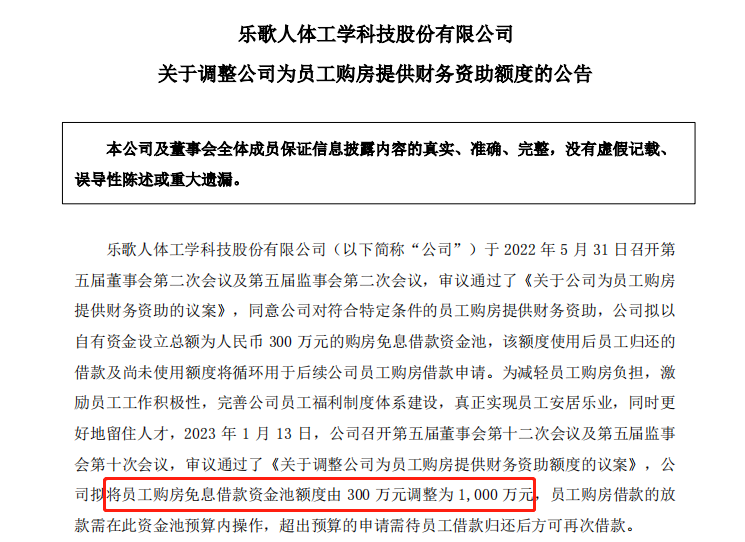 乐歌人体工学科技股份有限公司

关于调整公司为员工购房提供财务资助额度的公告

本公司及董事会全体成员保证信息披露内容的真实、准确、完整，没有虚假记载、误导性陈述或重大遗漏。

乐歌人体工学科技股份有限公司（以下简称“公司”）于 2022 年 5 月 31 日召开第五届董事会第二次会议及第五届监事会第二次会议，审议通过了《关于公司为员工购房提供财务资助的议案》，同意公司对符合特定条件的员工购房提供财务资助，公司拟以自有资金设立总额为人民币 300 万元的购房免息借款资金池，该额度使用后员工归还的借款及尚未使用额度将循环用于后续公司员工购房借款申请。为减轻员工购房负担，激励员工工作积极性，完善公司员工福利制度体系建设，真正实现员工安居乐业，同时更好地留住人才，2023 年 1 月 13 日，公司召开第五届董事会第十二次会议及第五届监事会第十次会议，审议通过了《关于调整公司为员工购房提供财务资助额度的议案》，公司拟将员工购房免息借款资金池额度由 300 万元调整为 1,000 万元，员工购房借款的放款需在此资金池预算内操作，超出预算的申请需待员工借款归还后方可再次借款。